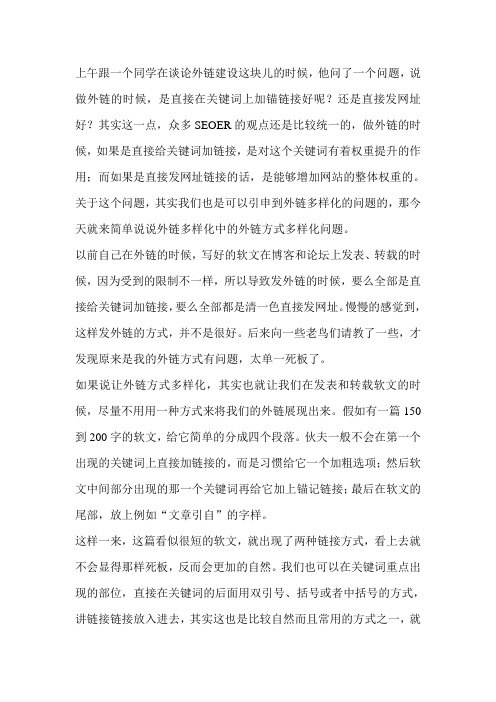 上午跟一个同学在谈论外链建设这块儿的时候，他问了一个问题，说做外链的时候，是直接在关键词上加锚链接好呢？还是直接发网址好？其实这一点，众多 SEOER 的观点还是比较统一的，做外链的时候，如果是直接给关键词加链接，是对这个关键词有着权重提升的作用；而如果是直接发网址链接的话，是能够增加网站的整体权重的。关于这个问题，其实我们也是可以引申到外链多样化的问题的，那今天就来简单说说外链多样化中的外链方式多样化问题。

以前自己在外链的时候，写好的软文在博客和论坛上发表、转载的时候，因为受到的限制不一样，所以导致发外链的时候，要么全部是直接给关键词加链接，要么全部都是清一色直接发网址。慢慢的感觉到，这样发外链的方式，并不是很好。后来向一些老鸟们请教了一些，才发现原来是我的外链方式有问题，太单一死板了。

如果说让外链方式多样化，其实也就让我们在发表和转载软文的时候，尽量不用用一种方式来将我们的外链展现出来。假如有一篇 150 到 200 字的软文，给它简单的分成四个段落。伙夫一般不会在第一个出现的关键词上直接加链接的，而是习惯给它一个加粗选项；然后软文中间部分出现的那一个关键词再给它加上锚记链接；最后在软文的尾部，放上例如“文章引自”的字样。

这样一来，这篇看似很短的软文，就出现了两种链接方式，看上去就不会显得那样死板，反而会更加的自然。我们也可以在关键词重点出现的部位，直接在关键词的后面用双引号、括号或者中括号的方式，讲链接链接放入进去，其实这也是比较自然而且常用的方式之一，就